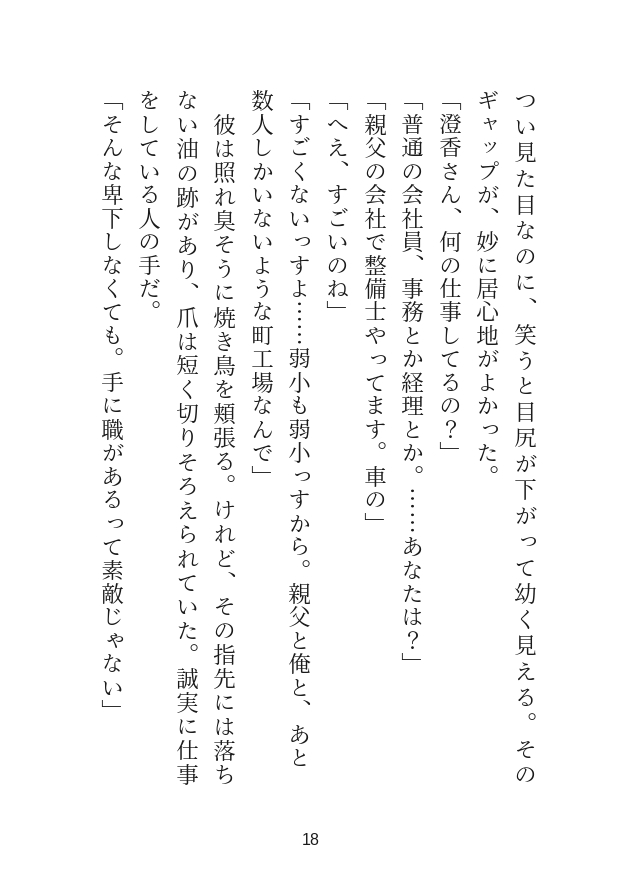 つい見た目なのに、笑うと目尻が下がって幼く見える。そのギャップが、妙に居心地がよかった。
「澄香さん、何の仕事してるの？」
「普通の会社員、事務とか経理とか。……あなたは？」
「親父の会社で整備士やってます。車の」
「へえ、すごいのね」
「すごくないっすよ……弱小も弱小っすから。親父と俺と、あと数人しかいないような町工場なんで」
彼は照れ臭そうに焼き鳥を頬張る。けれど、その指先には落ちない油の跡があり、爪は短く切りそろえられていた。誠実に仕事をしている人の手だ。
「そんな卑下しなくても。手に職があるって素敵じゃない」

18